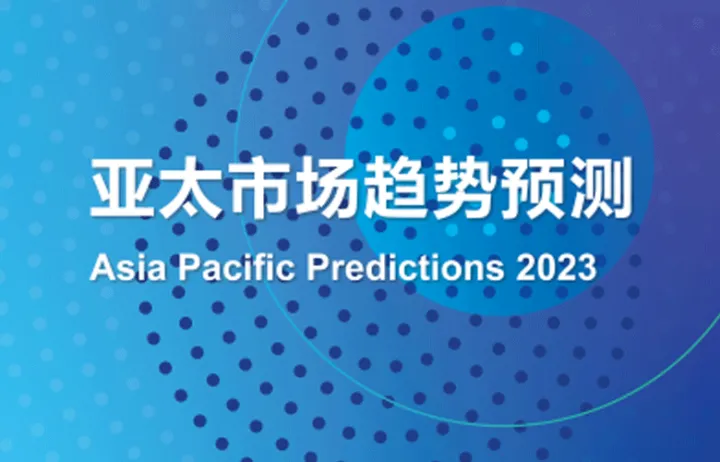 亚太市场趋势预测
Asia Pacific Predictions 2023